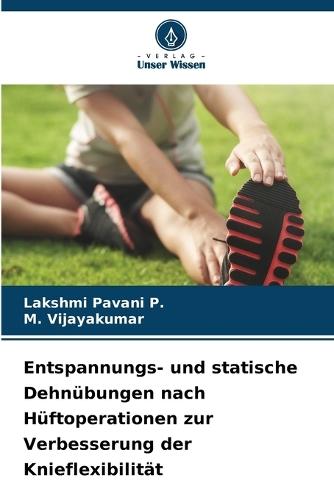 - VERLAG -
Unser Wissen

Lakshmi Pavani P.
M. Vijayakumar

Entspannungs- und statische Dehnübungen nach Hüftoperationen zur Verbesserung der Knieflexibilität